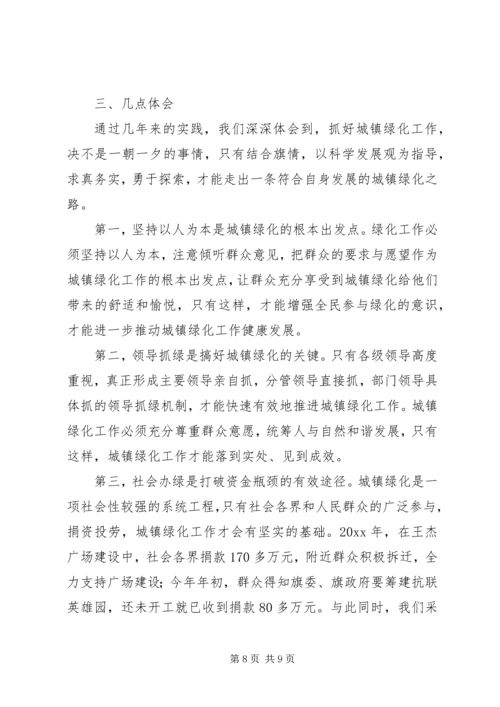 三、几点体会

通过几年来的实践，我们深深体会到，抓好城镇绿化工作，决不是一朝一夕的事情，只有结合旗情，以科学发展观为指导，求真务实，勇于探索，才能走出一条符合自身发展的城镇绿化之路。

第一，坚持以人为本是城镇绿化的根本出发点。绿化工作必须坚持以人为本，注意倾听群众意见，把群众的要求与愿望作为城镇绿化工作的根本出发点，让群众充分享受到城镇绿化给他们带来的舒适和愉悦，只有这样，才能增强全民参与绿化的意识，才能进一步推动城镇绿化工作健康发展。

第二，领导抓绿是搞好城镇绿化的关键。只有各级领导高度重视，真正形成主要领导亲自抓，分管领导直接抓，部门领导具体抓的领导抓绿机制，才能快速有效地推进城镇绿化工作。城镇绿化工作必须充分尊重群众意愿，统筹人与自然和谐发展，只有这样，城镇绿化工作才能落到实处、见到成效。

第三，社会办绿是打破资金瓶颈的有效途径。城镇绿化是一项社会性较强的系统工程，只有社会各界和人民群众的广泛参与，捐资投劳，城镇绿化工作才会有坚实的基础。20xx 年，在王杰广场建设中，社会各界捐款 170 多万元，附近群众积极拆迁，全力支持广场建设；今年年初，群众得知旗委、旗政府要筹建抗联英雄园，还未开工就已收到捐款 80 多万元。与此同时，我们采

第 8 页 共 9 页